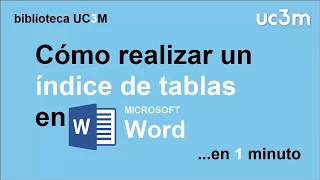 biblioteca UC3M

uc3m

Cómo realizar un índice de tablas en

W

MICROSOFT
Word

...en 1 minuto